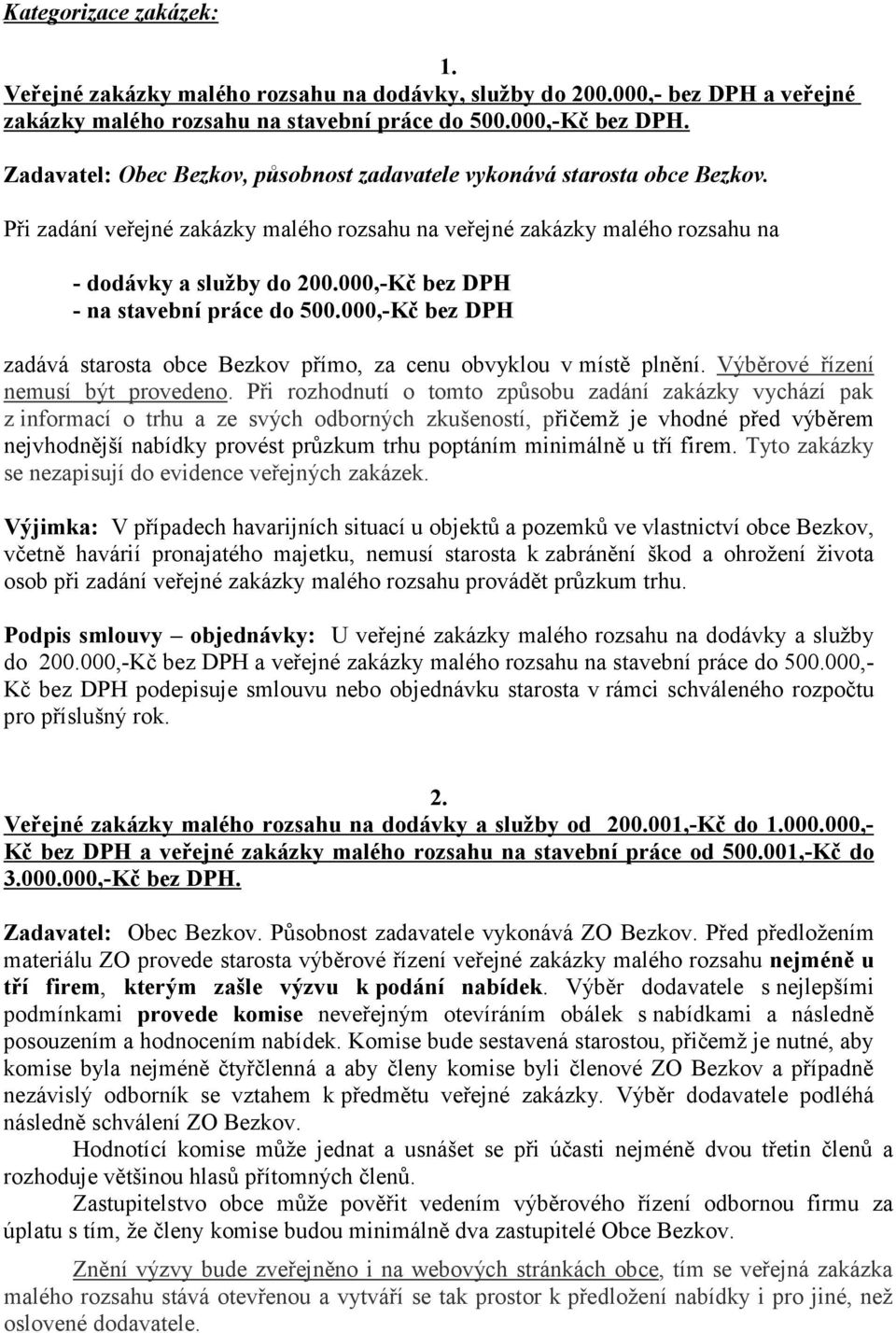 Kategorizace zakázek:

1.
Veřejné zakázky malého rozsahu na dodávky, služby do 200.000,- bez DPH a veřejné zakázky malého rozsahu na stavební práce do 500.000,-Kč bez DPH.

Zadavatel: Obec Bezkov, působnost zadavatele vykonává starosta obce Bezkov.

Při zadání veřejné zakázky malého rozsahu na veřejné zakázky malého rozsahu na

- dodávky a služby do 200.000,-Kč bez DPH
- na stavební práce do 500.000,-Kč bez DPH

zadává starosta obce Bezkov přímo, za cenu obvyklou v místě plnění. Výběrové řízení nemusí být provedeno. Při rozhodnutí o tomto způsobu zadání zakázky vychází pak z informací o trhu a ze svých odborných zkušeností, přičemž je vhodné před výběrem nejvhodnější nabídky provést průzkum trhu poptáním minimálně u tří firem. Tyto zakázky se nezapisují do evidence veřejných zakázek.

Výjimka: V případech havarijních situací u objektů a pozemků ve vlastnictví obce Bezkov, včetně havárií pronajatého majetku, nemusí starosta k zabránění škod a ohrožení života osob při zadání veřejné zakázky malého rozsahu provádět průzkum trhu.

Podpis smlouvy – objednávky: U veřejné zakázky malého rozsahu na dodávky a služby do 200.000,-Kč bez DPH a veřejné zakázky malého rozsahu na stavební práce do 500.000,-Kč bez DPH podepisuje smlouvu nebo objednávku starosta v rámci schváleného rozpočtu pro příslušný rok.

2.
Veřejné zakázky malého rozsahu na dodávky a služby od 200.001,-Kč do 1.000.000,-Kč bez DPH a veřejné zakázky malého rozsahu na stavební práce od 500.001,-Kč do 3.000.000,-Kč bez DPH.

Zadavatel: Obec Bezkov. Působnost zadavatele vykonává ZO Bezkov. Před předložením materiálu ZO provede starosta výběrové řízení veřejné zakázky malého rozsahu nejméně u tří firem, kterým zašle výzvu k podání nabídek. Výběr dodavatele s nejlepšími podmínkami provede komise neveřejným otevíráním obálek s nabídkami a následně posouzením a hodnocením nabídek. Komise bude sestavená starostou, přičemž je nutné, aby komise byla nejméně čtyřčlenná a aby členy komise byli členové ZO Bezkov a případně nezávislý odborník se vztahem k předmětu veřejné zakázky. Výběr dodavatele podléhá následně schválení ZO Bezkov.

Hodnotící komise může jednat a usnášet se při účasti nejméně dvou třetin členů a rozhoduje většinou hlasů přítomných členů.

Zastupitelstvo obce může pověřit vedením výběrového řízení odbornou firmu za úplatu s tím, že členy komise budou minimálně dva zastupitelé Obce Bezkov.

Znění výzvy bude zveřejněno i na webových stránkách obce, tím se veřejná zakázka malého rozsahu stává otevřenou a vytváří se tak prostor k předložení nabídky i pro jiné, než oslovené dodavatele.